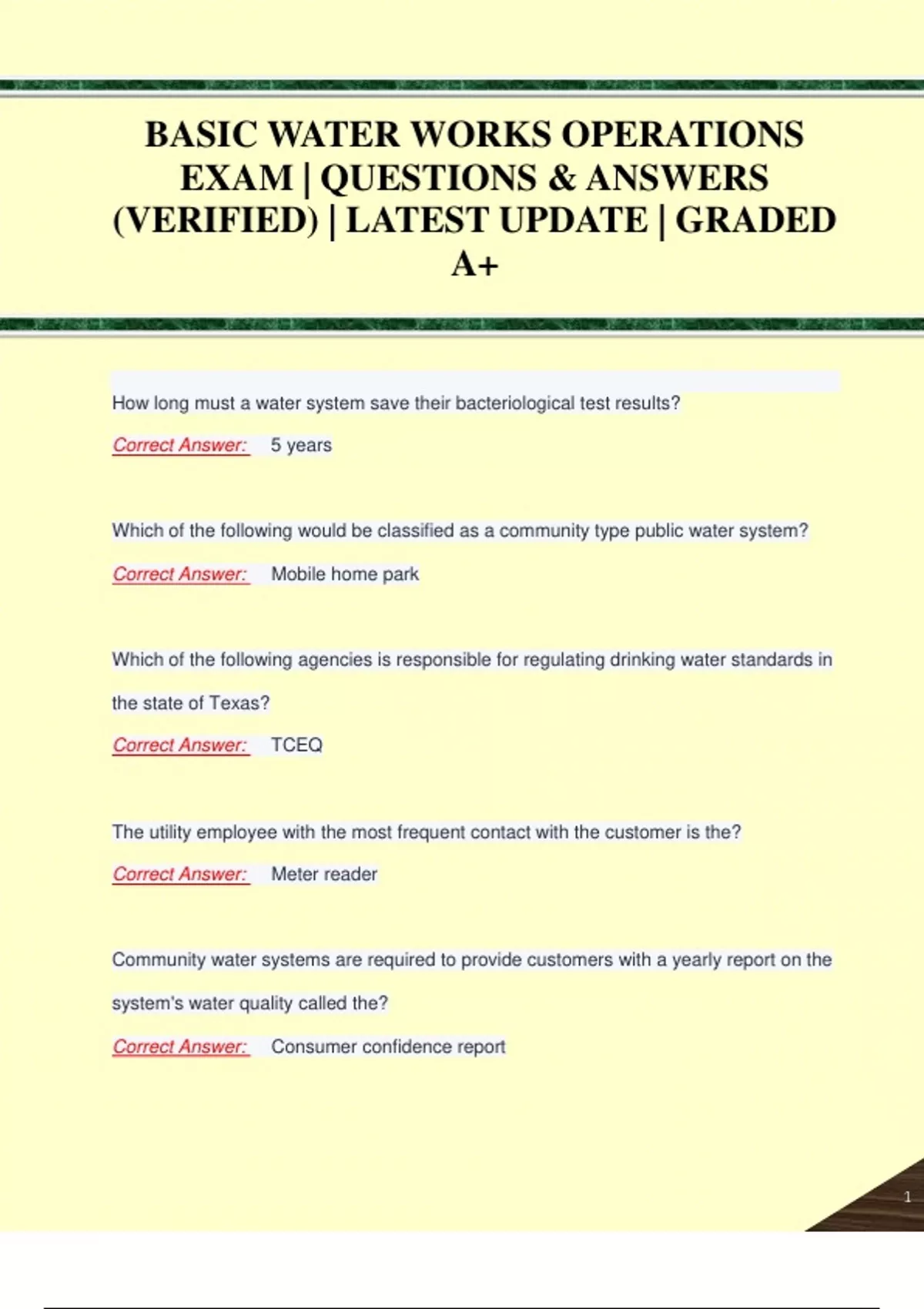 BASIC WATER WORKS OPERATIONS EXAM | QUESTIONS & ANSWERS (VERIFIED) | LATEST UPDATE | GRADED A+

How long must a water system save their bacteriological test results?

Correct Answer: 5 years

Which of the following would be classified as a community type public water system?

Correct Answer: Mobile home park

Which of the following agencies is responsible for regulating drinking water standards in the state of Texas?

Correct Answer: TCEQ

The utility employee with the most frequent contact with the customer is the?

Correct Answer: Meter reader

Community water systems are required to provide customers with a yearly report on the system's water quality called the?

Correct Answer: Consumer confidence report

1